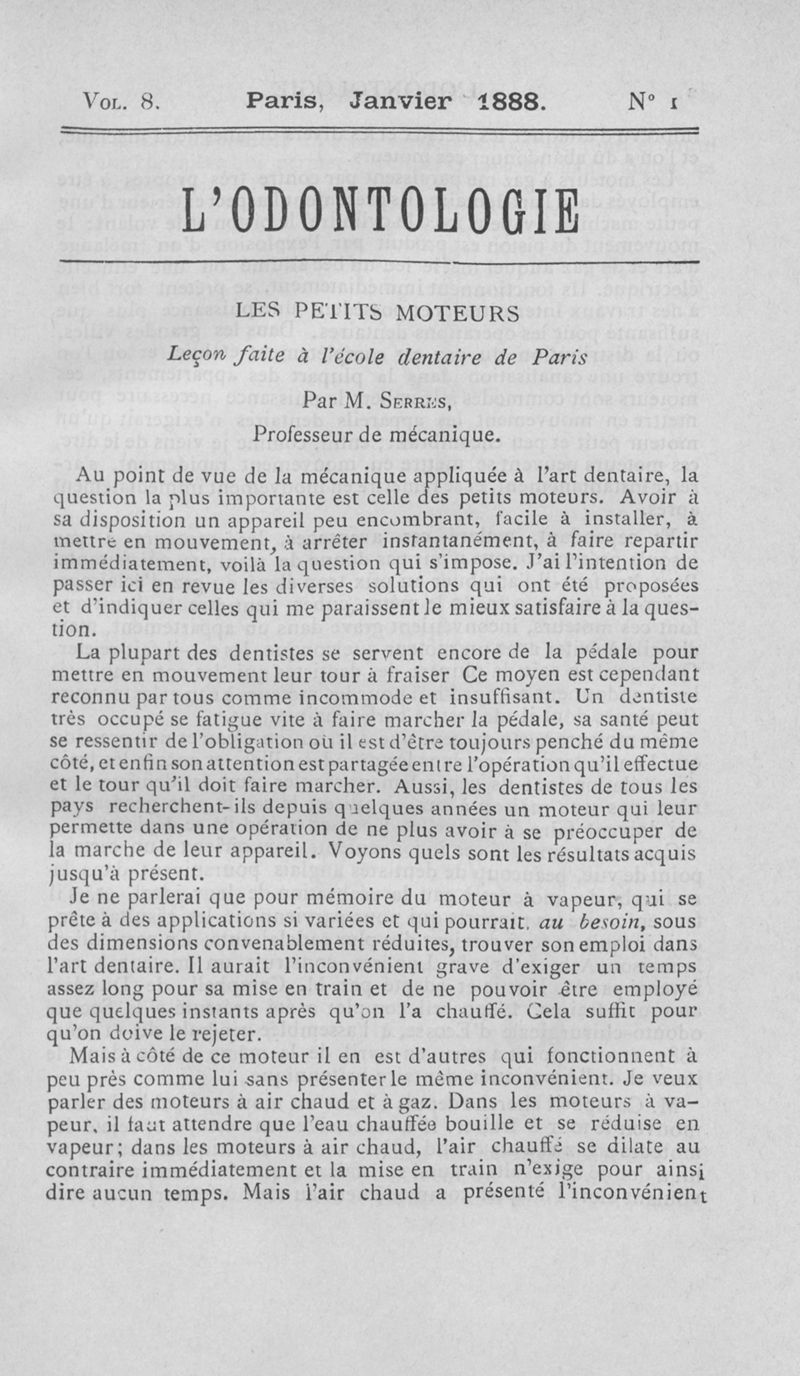 Vol. 8. Paris, Janvier 1888. N° 1

L'ODONTOLOGIE

LES PETITS MOTEURS

Leçon faite à l'école dentaire de Paris

Par M. Serres,
Professeur de mécanique.

Au point de vue de la mécanique appliquée à l'art dentaire, la question la plus importante est celle des petits moteurs. Avoir à sa disposition un appareil peu encombrant, facile à installer, à mettre en mouvement, à arrêter instantanément, à faire repartir immédiatement, voilà la question qui s'impose. J'ai l'intention de passer ici en revue les diverses solutions qui ont été proposées et d'indiquer celles qui me paraissent le mieux satisfaire à la question.

La plupart des dentistes se servent encore de la pédale pour mettre en mouvement leur tour à fraiser Ce moyen est cependant reconnu par tous comme incommode et insuffisant. Un dentiste très occupé se fatigue vite à faire marcher la pédale, sa santé peut se ressentir de l'obligation où il est d'être toujours penché du même côté, et enfin son attention est partagée entre l'opération qu'il effectue et le tour qu'il doit faire marcher. Aussi, les dentistes de tous les pays recherchent-ils depuis quelques années un moteur qui leur permette dans une opération de ne plus avoir à se préoccuper de la marche de leur appareil. Voyons quels sont les résultats acquis jusqu'à présent.

Je ne parlerai que pour mémoire du moteur à vapeur, qui se prête à des applications si variées et qui pourrait, au besoin, sous des dimensions convenablement réduites, trouver son emploi dans l'art dentaire. Il aurait l'inconvénient grave d'exiger un temps assez long pour sa mise en train et de ne pouvoir être employé que quelques instants après qu'on l'a chauffé. Cela suffit pour qu'on doive le rejeter.

Mais à côté de ce moteur il en est d'autres qui fonctionnent à peu près comme lui sans présenter le même inconvénient. Je veux parler des moteurs à air chaud et à gaz. Dans les moteurs à vapeur, il faut attendre que l'eau chauffée bouille et se réduise en vapeur; dans les moteurs à air chaud, l'air chauffé se dilate au contraire immédiatement et la mise en train n'exige pour ainsi dire aucun temps. Mais l'air chaud a présenté l'inconvénient